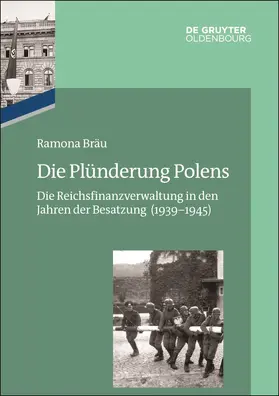 DE GRUYTER
OLDENBOURG

Ramona Bräu

Die Plünderung Polens

Die Reichsfinanzverwaltung in den Jahren der Besatzung (1939–1945)